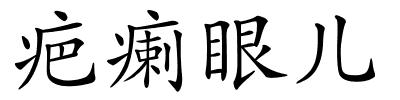 疤瘌眼儿